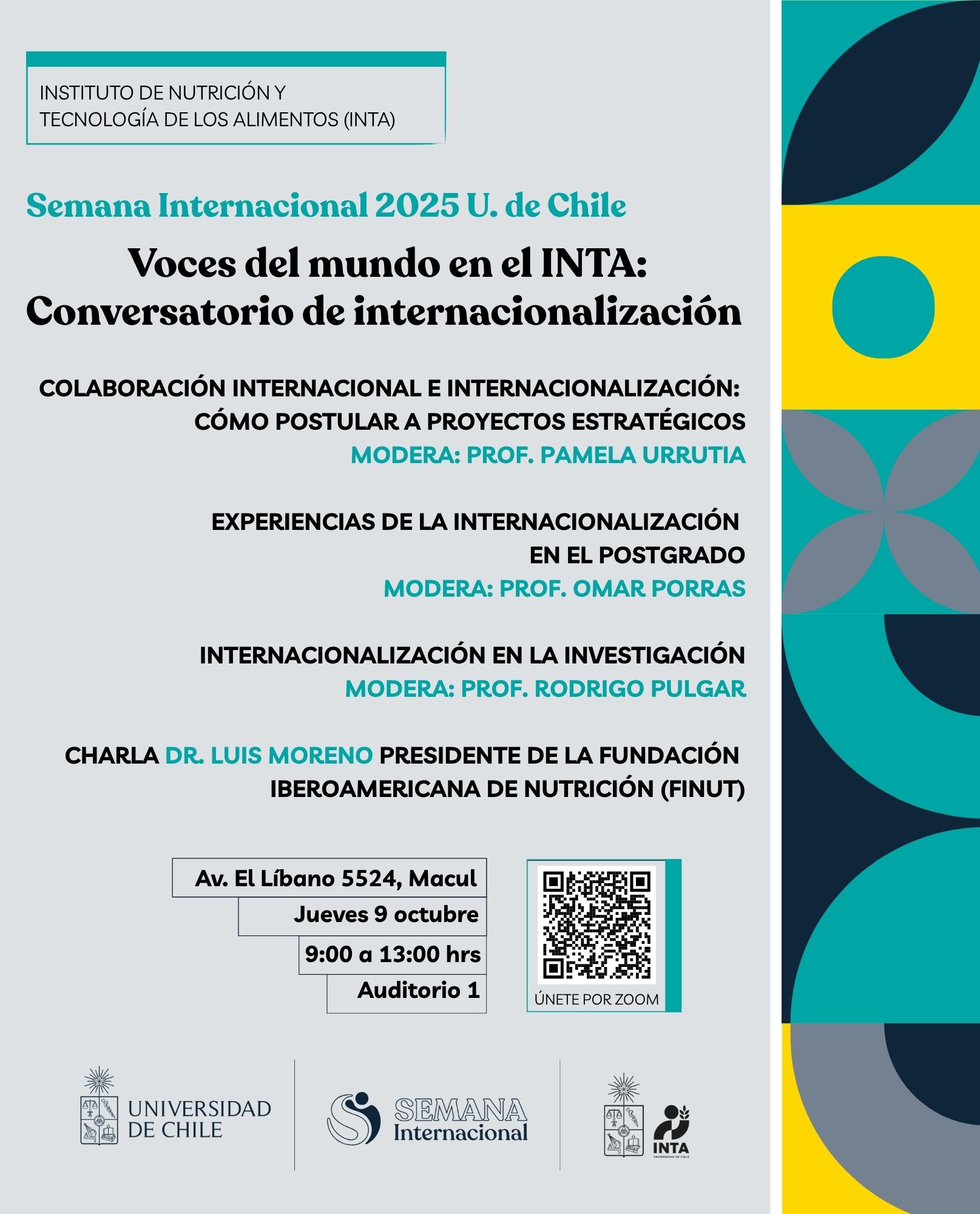 INSTITUTO DE NUTRICIÓN Y TECNOLOGÍA DE LOS ALIMENTOS (INTA)

Semana Internacional 2025 U. de Chile

Voces del mundo en el INTA: Conversatorio de internacionalización

COLABORACIÓN INTERNACIONAL E INTERNACIONALIZACIÓN: CÓMO POSTULAR A PROYECTOS ESTRATÉGICOS
MODERA: PROF. PAMELA URRUTIA

EXPERIENCIAS DE LA INTERNACIONALIZACIÓN EN EL POSTGRADO
MODERA: PROF. OMAR PORRAS

INTERNACIONALIZACIÓN EN LA INVESTIGACIÓN
MODERA: PROF. RODRIGO PULGAR

CHARLA DR. LUIS MORENO PRESIDENTE DE LA FUNDACIÓN IBEROAMERICANA DE NUTRICIÓN (FINUT)

Av. El Líbano 5524, Macul
Jueves 9 octubre
9:00 a 13:00 hrs
Auditorio 1

ÚNETE POR ZOOM

UNIVERSIDAD DE CHILE

SEMANA Internacional

INTA
UNIVERSIDAD DE CHILE